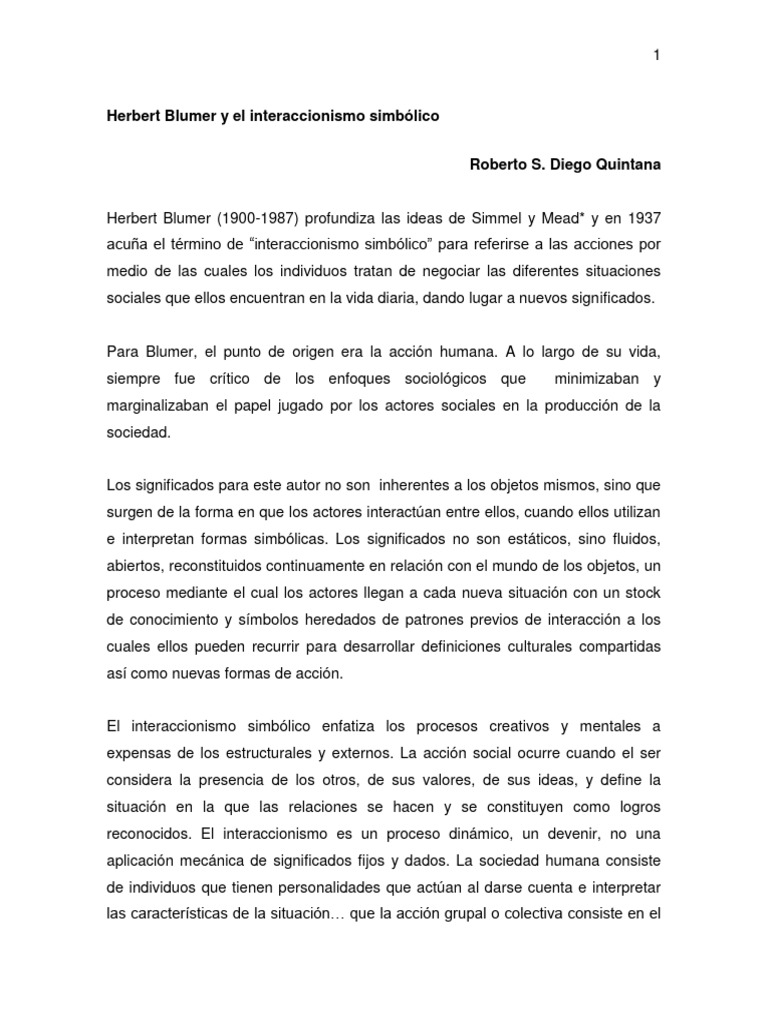 1

Herbert Blumer y el interaccionismo simbólico

Roberto S. Diego Quintana

Herbert Blumer (1900-1987) profundiza las ideas de Simmel y Mead* y en 1937 acuña el término de "interaccionismo simbólico" para referirse a las acciones por medio de las cuales los individuos tratan de negociar las diferentes situaciones sociales que ellos encuentran en la vida diaria, dando lugar a nuevos significados.

Para Blumer, el punto de origen era la acción humana. A lo largo de su vida, siempre fue crítico de los enfoques sociológicos que minimizaban y marginalizaban el papel jugado por los actores sociales en la producción de la sociedad.

Los significados para este autor no son inherentes a los objetos mismos, sino que surgen de la forma en que los actores interactúan entre ellos, cuando ellos utilizan e interpretan formas simbólicas. Los significados no son estáticos, sino fluidos, abiertos, reconstituidos continuamente en relación con el mundo de los objetos, un proceso mediante el cual los actores llegan a cada nueva situación con un stock de conocimiento y símbolos heredados de patrones previos de interacción a los cuales ellos pueden recurrir para desarrollar definiciones culturales compartidas así como nuevas formas de acción.

El interaccionismo simbólico enfatiza los procesos creativos y mentales a expensas de los estructurales y externos. La acción social ocurre cuando el ser considera la presencia de los otros, de sus valores, de sus ideas, y define la situación en la que las relaciones se hacen y se constituyen como logros reconocidos. El interaccionismo es un proceso dinámico, un devenir, no una aplicación mecánica de significados fijos y dados. La sociedad humana consiste de individuos que tienen personalidades que actúan al darse cuenta e interpretar las características de la situación… que la acción grupal o colectiva consiste en el